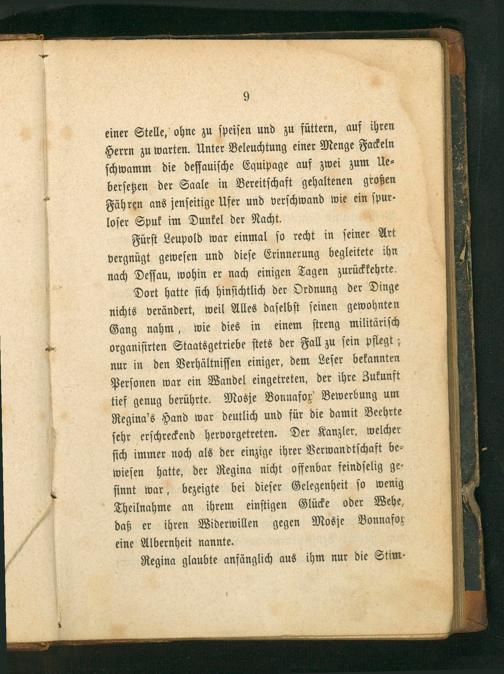 9

einer Stelle, ohne zu speisen und zu füttern, auf ihren Herrn zu warten. Unter Beleuchtung einer Menge Fackeln schwamm die dessauische Equipage auf zwei zum Uebersetzen der Saale in Bereitschaft gehaltenen großen Fähren ans jenseitige Ufer und verschwand wie ein spurloser Spuk im Dunkel der Nacht.

Fürst Leupold war einmal so recht in seiner Art vergnügt gewesen und diese Erinnerung begleitete ihn nach Dessau, wohin er nach einigen Tagen zurückkehrte.

Dort hatte sich hinsichtlich der Ordnung der Dinge nichts verändert, weil Alles daselbst seinen gewohnten Gang nahm, wie dies in einem streng militärisch organisirten Staatsgetriebe stets der Fall zu sein pflegt; nur in den Verhältnissen einiger, dem Leser bekannten Personen war ein Wandel eingetreten, der ihre Zukunft tief genug berührte. Mosje Bonnafox' Bewerbung um Regina's Hand war deutlich und für die damit Beehrte sehr erschreckend hervorgetreten. Der Kanzler, welcher sich immer noch als der einzige ihrer Verwandtschaft bewiesen hatte, der Regina nicht offenbar feindselig gesinnt war, bezeigte bei dieser Gelegenheit so wenig Theilnahme an ihrem einstigen Glücke oder Wehe, daß er ihren Widerwillen gegen Mosje Bonnafox eine Albernheit nannte.

Regina glaubte anfänglich aus ihm nur die Stim-